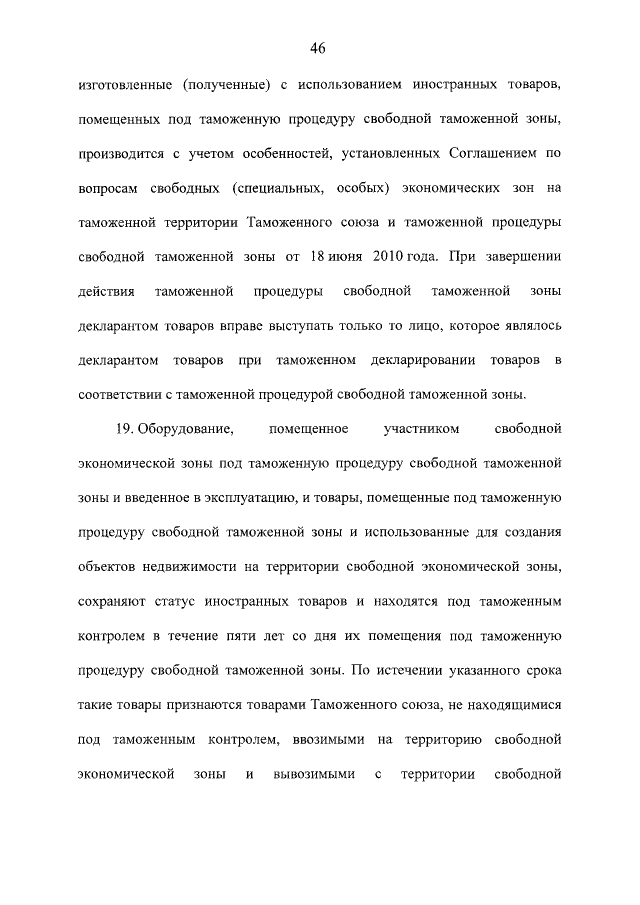 46

изготовленные (полученные) с использованием иностранных товаров, помещенных под таможенную процедуру свободной таможенной зоны, производится с учетом особенностей, установленных Соглашением по вопросам свободных (специальных, особых) экономических зон на таможенной территории Таможенного союза и таможенной процедуры свободной таможенной зоны от 18 июня 2010 года. При завершении действия таможенной процедуры свободной таможенной зоны декларантом товаров вправе выступать только то лицо, которое являлось декларантом товаров при таможенном декларировании товаров в соответствии с таможенной процедурой свободной таможенной зоны.

19. Оборудование, помещенное участником свободной экономической зоны под таможенную процедуру свободной таможенной зоны и введенное в эксплуатацию, и товары, помещенные под таможенную процедуру свободной таможенной зоны и использованные для создания объектов недвижимости на территории свободной экономической зоны, сохраняют статус иностранных товаров и находятся под таможенным контролем в течение пяти лет со дня их помещения под таможенную процедуру свободной таможенной зоны. По истечении указанного срока такие товары признаются товарами Таможенного союза, не находящимися под таможенным контролем, ввозимыми на территорию свободной экономической зоны и вывозимыми с территории свободной